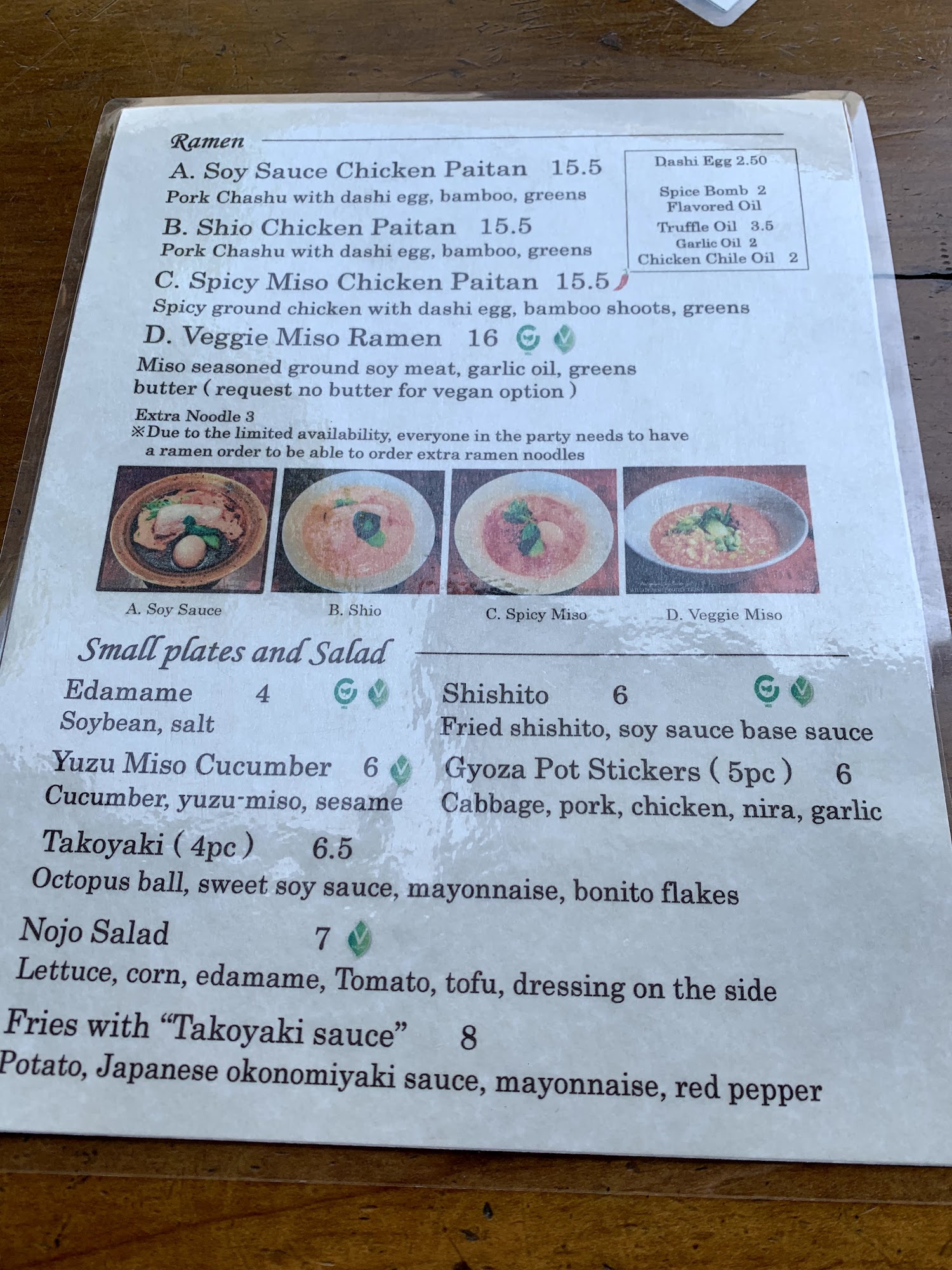 Ramen

A. Soy Sauce Chicken Paitan 15.5
Pork Chashu with dashi egg, bamboo, greens

B. Shio Chicken Paitan 15.5
Pork Chashu with dashi egg, bamboo, greens

C. Spicy Miso Chicken Paitan 15.5
Spicy ground chicken with dashi egg, bamboo shoots, greens

D. Veggie Miso Ramen 16
Miso seasoned ground soy meat, garlic oil, greens butter ( request no butter for vegan option )

Extra Noodle 3
※Due to the limited availability, everyone in the party needs to have a ramen order to be able to order extra ramen noodles

Dashi Egg 2.50

Spice Bomb 2
Flavored Oil

Truffle Oil 3.5
Garlic Oil 2
Chicken Chile Oil 2

A. Soy Sauce
B. Shio
C. Spicy Miso
D. Veggie Miso

Small plates and Salad

Edamame 4
Soybean, salt

Yuzu Miso Cucumber 6
Cucumber, yuzu-miso, sesame

Shishito 6
Fried shishito, soy sauce base sauce

Gyoza Pot Stickers ( 5pc ) 6
Cabbage, pork, chicken, nira, garlic

Takoyaki ( 4pc ) 6.5
Octopus ball, sweet soy sauce, mayonnaise, bonito flakes

Nojo Salad 7
Lettuce, corn, edamame, Tomato, tofu, dressing on the side

Fries with "Takoyaki sauce" 8
Potato, Japanese okonomiyaki sauce, mayonnaise, red pepper